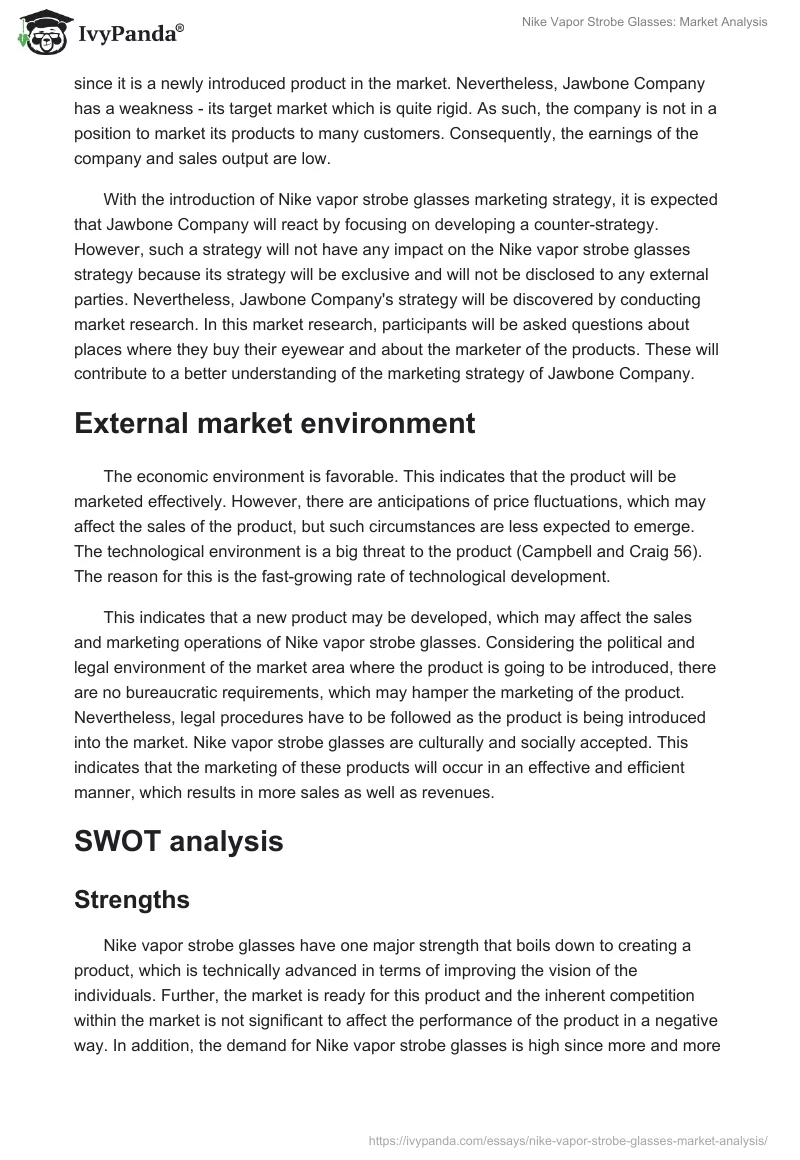 IvyPanda®

Nike Vapor Strobe Glasses: Market Analysis

since it is a newly introduced product in the market. Nevertheless, Jawbone Company has a weakness - its target market which is quite rigid. As such, the company is not in a position to market its products to many customers. Consequently, the earnings of the company and sales output are low.

With the introduction of Nike vapor strobe glasses marketing strategy, it is expected that Jawbone Company will react by focusing on developing a counter-strategy. However, such a strategy will not have any impact on the Nike vapor strobe glasses strategy because its strategy will be exclusive and will not be disclosed to any external parties. Nevertheless, Jawbone Company's strategy will be discovered by conducting market research. In this market research, participants will be asked questions about places where they buy their eyewear and about the marketer of the products. These will contribute to a better understanding of the marketing strategy of Jawbone Company.

External market environment

The economic environment is favorable. This indicates that the product will be marketed effectively. However, there are anticipations of price fluctuations, which may affect the sales of the product, but such circumstances are less expected to emerge. The technological environment is a big threat to the product (Campbell and Craig 56). The reason for this is the fast-growing rate of technological development.

This indicates that a new product may be developed, which may affect the sales and marketing operations of Nike vapor strobe glasses. Considering the political and legal environment of the market area where the product is going to be introduced, there are no bureaucratic requirements, which may hamper the marketing of the product. Nevertheless, legal procedures have to be followed as the product is being introduced into the market. Nike vapor strobe glasses are culturally and socially accepted. This indicates that the marketing of these products will occur in an effective and efficient manner, which results in more sales as well as revenues.

SWOT analysis

Strengths

Nike vapor strobe glasses have one major strength that boils down to creating a product, which is technically advanced in terms of improving the vision of the individuals. Further, the market is ready for this product and the inherent competition within the market is not significant to affect the performance of the product in a negative way. In addition, the demand for Nike vapor strobe glasses is high since more and more

https://ivypanda.com/essays/nike-vapor-strobe-glasses-market-analysis/